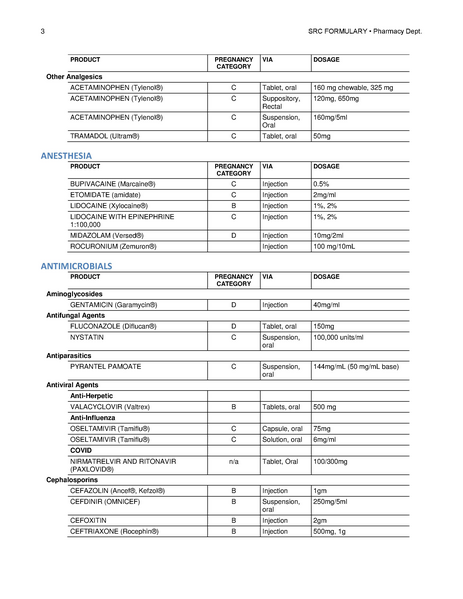 3 SRC FORMULARY • Pharmacy Dept.

| PRODUCT | PREGNANCY CATEGORY | VIA | DOSAGE |
|---|---|---|---|
| **Other Analgesics** | | | |
| ACETAMINOPHEN (Tylenol®) | C | Tablet, oral | 160 mg chewable, 325 mg |
| ACETAMINOPHEN (Tylenol®) | C | Suppository, Rectal | 120mg, 650mg |
| ACETAMINOPHEN (Tylenol®) | C | Suspension, Oral | 160mg/5ml |
| TRAMADOL (Ultram®) | C | Tablet, oral | 50mg |

ANESTHESIA

| PRODUCT | PREGNANCY CATEGORY | VIA | DOSAGE |
|---|---|---|---|
| BUPIVACAINE (Marcaine®) | C | Injection | 0.5% |
| ETOMIDATE (amidate) | C | Injection | 2mg/ml |
| LIDOCAINE (Xylocaine®) | B | Injection | 1%, 2% |
| LIDOCAINE WITH EPINEPHRINE 1:100,000 | C | Injection | 1%, 2% |
| MIDAZOLAM (Versed®) | D | Injection | 10mg/2ml |
| ROCURONIUM (Zemuron®) | | Injection | 100 mg/10mL |

ANTIMICROBIALS

| PRODUCT | PREGNANCY CATEGORY | VIA | DOSAGE |
|---|---|---|---|
| **Aminoglycosides** | | | |
| GENTAMICIN (Garamycin®) | D | Injection | 40mg/ml |
| **Antifungal Agents** | | | |
| FLUCONAZOLE (Diflucan®) | D | Tablet, oral | 150mg |
| NYSTATIN | C | Suspension, oral | 100,000 units/ml |
| **Antiparasitics** | | | |
| PYRANTEL PAMOATE | C | Suspension, oral | 144mg/mL (50 mg/mL base) |
| **Antiviral Agents** | | | |
| **Anti-Herpetic** | | | |
| VALACYCLOVIR (Valtrex) | B | Tablets, oral | 500 mg |
| **Anti-Influenza** | | | |
| OSELTAMIVIR (Tamiflu®) | C | Capsule, oral | 75mg |
| OSELTAMIVIR (Tamiflu®) | C | Solution, oral | 6mg/ml |
| **COVID** | | | |
| NIRMATRELVIR AND RITONAVIR (PAXLOVID®) | n/a | Tablet, Oral | 100/300mg |
| **Cephalosporins** | | | |
| CEFAZOLIN (Ancef®, Kefzol®) | B | Injection | 1gm |
| CEFDINIR (OMNICEF) | B | Suspension, oral | 250mg/5ml |
| CEFOXITIN | B | Injection | 2gm |
| CEFTRIAXONE (Rocephin®) | B | Injection | 500mg, 1g |